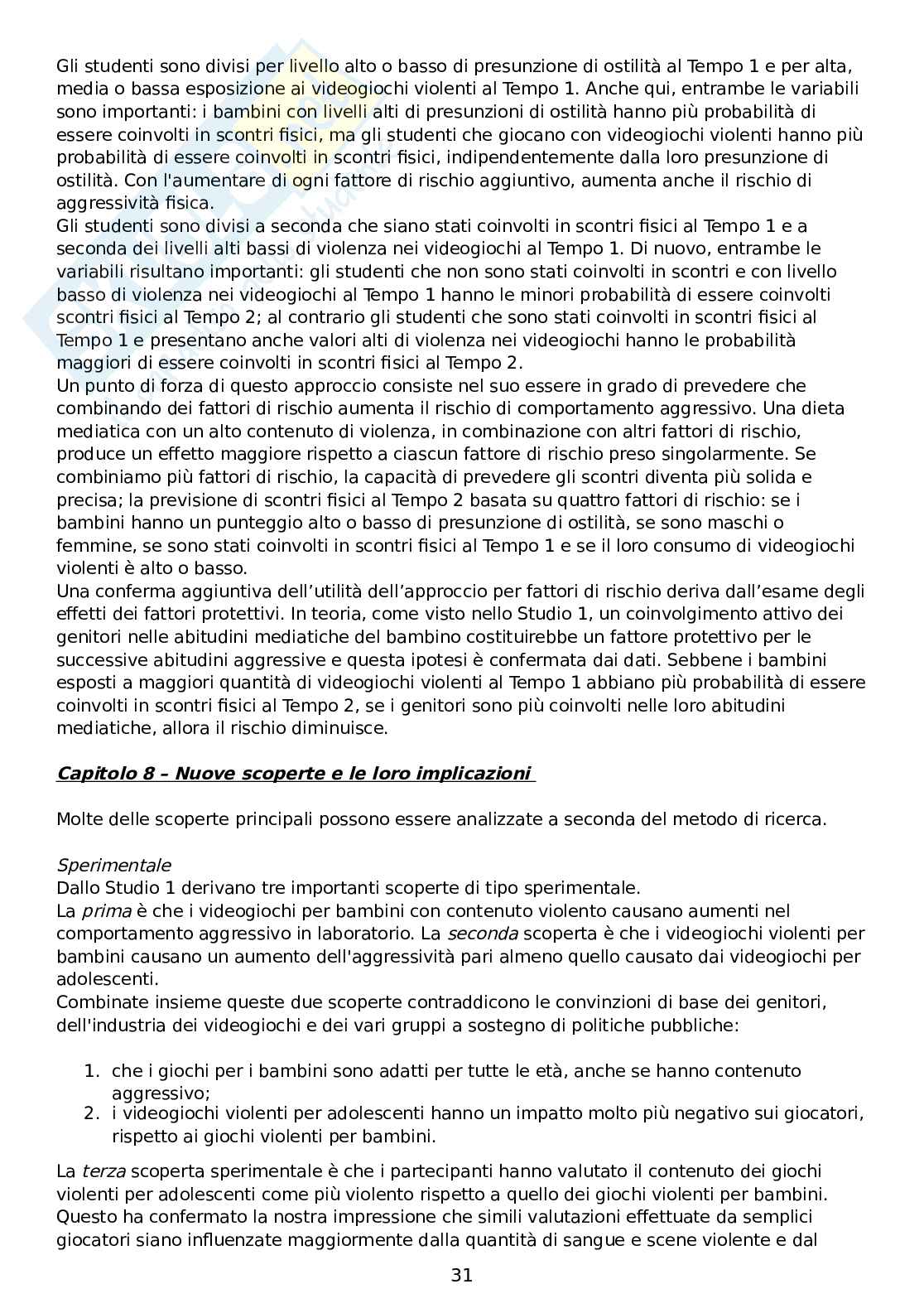 Gli studenti sono divisi per livello alto o basso di presunzione di ostilità al Tempo 1 e per alta, media o bassa esposizione ai videogiochi violenti al Tempo 1. Anche qui, entrambe le variabili sono importanti: i bambini con livelli alti di presunzioni di ostilità hanno più probabilità di essere coinvolti in scontri fisici, ma gli studenti che giocano con videogiochi violenti hanno più probabilità di essere coinvolti in scontri fisici, indipendentemente dalla loro presunzione di ostilità. Con l'aumentare di ogni fattore di rischio aggiuntivo, aumenta anche il rischio di aggressività fisica.
Gli studenti sono divisi a seconda che siano stati coinvolti in scontri fisici al Tempo 1 e a seconda dei livelli alti bassi di violenza nei videogiochi al Tempo 1. Di nuovo, entrambe le variabili risultano importanti: gli studenti che non sono stati coinvolti in scontri e con livello basso di violenza nei videogiochi al Tempo 1 hanno le minori probabilità di essere coinvolti scontri fisici al Tempo 2; al contrario gli studenti che sono stati coinvolti in scontri fisici al Tempo 1 e presentano anche valori alti di violenza nei videogiochi hanno le probabilità maggiori di essere coinvolti in scontri fisici al Tempo 2.
Un punto di forza di questo approccio consiste nel suo essere in grado di prevedere che combinando dei fattori di rischio aumenta il rischio di comportamento aggressivo. Una dieta mediatica con un alto contenuto di violenza, in combinazione con altri fattori di rischio, produce un effetto maggiore rispetto a ciascun fattore di rischio preso singolarmente. Se combiniamo più fattori di rischio, la capacità di prevedere gli scontri diventa più solida e precisa; la previsione di scontri fisici al Tempo 2 basata su quattro fattori di rischio: se i bambini hanno un punteggio alto o basso di presunzione di ostilità, se sono maschi o femmine, se sono stati coinvolti in scontri fisici al Tempo 1 e se il loro consumo di videogiochi violenti è alto o basso.
Una conferma aggiuntiva dell'utilità dell'approccio per fattori di rischio deriva dall'esame degli effetti dei fattori protettivi. In teoria, come visto nello Studio 1, un coinvolgimento attivo dei genitori nelle abitudini mediatiche del bambino costituirebbe un fattore protettivo per le successive abitudini aggressive e questa ipotesi è confermata dai dati. Sebbene i bambini esposti a maggiori quantità di videogiochi violenti al Tempo 1 abbiano più probabilità di essere coinvolti in scontri fisici al Tempo 2, se i genitori sono più coinvolti nelle loro abitudini mediatiche, allora il rischio diminuisce.

Capitolo 8 – Nuove scoperte e le loro implicazioni

Molte delle scoperte principali possono essere analizzate a seconda del metodo di ricerca.

Sperimentale
Dallo Studio 1 derivano tre importanti scoperte di tipo sperimentale.
La prima è che i videogiochi per bambini con contenuto violento causano aumenti nel comportamento aggressivo in laboratorio. La seconda scoperta è che i videogiochi violenti per bambini causano un aumento dell'aggressività pari almeno quello causato dai videogiochi per adolescenti.
Combinate insieme queste due scoperte contraddicono le convinzioni di base dei genitori, dell'industria dei videogiochi e dei vari gruppi a sostegno di politiche pubbliche:

1. che i giochi per i bambini sono adatti per tutte le età, anche se hanno contenuto aggressivo;
2. i videogiochi violenti per adolescenti hanno un impatto molto più negativo sui giocatori, rispetto ai giochi violenti per bambini.

La terza scoperta sperimentale è che i partecipanti hanno valutato il contenuto dei giochi violenti per adolescenti come più violento rispetto a quello dei giochi violenti per bambini. Questo ha confermato la nostra impressione che simili valutazioni effettuate da semplici giocatori siano influenzate maggiormente dalla quantità di sangue e scene violente e dal

31